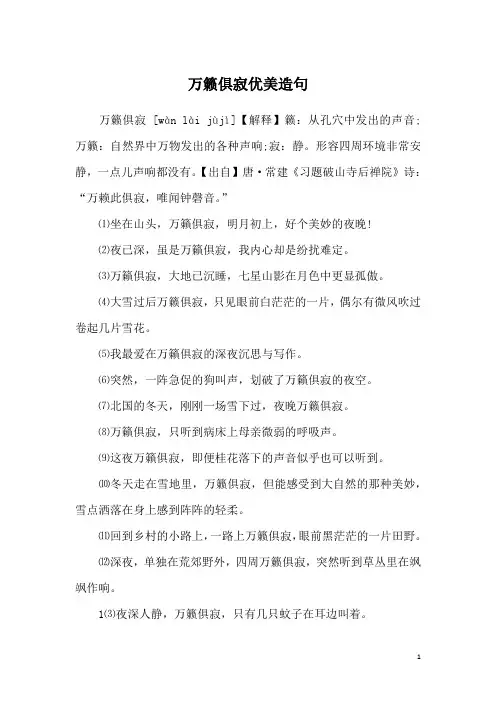 万籁俱寂优美造句

万籁俱寂 [wàn lài jùjì]【解释】籁：从孔穴中发出的声音；万籁：自然界中万物发出的各种声响;寂：静。形容四周环境非常安静，一点儿声响都没有。【出自】唐·常建《习题破山寺后禅院》诗：“万赖此俱寂，唯闻钟磬音。”

⑴坐在山头，万籁俱寂，明月初上，好个美妙的夜晚!

⑵夜已深，虽是万籁俱寂，我内心却是纷扰难定。

⑶万籁俱寂，大地已沉睡，七星山影在月色中更显孤傲。

⑷大雪过后万籁俱寂，只见眼前白茫茫的一片，偶尔有微风吹过卷起几片雪花。

⑸我最爱在万籁俱寂的深夜沉思与写作。

⑹突然，一阵急促的狗叫声，划破了万籁俱寂的夜空。

⑺北国的冬天，刚刚一场雪下过，夜晚万籁俱寂。

⑻万籁俱寂，只听到病床上母亲微弱的呼吸声。

⑼这夜万籁俱寂，即便桂花落下的声音似乎也可以听到。

⑽冬天走在雪地里，万籁俱寂，但能感受到大自然的那种美妙，雪点洒落在身上感到阵阵的轻柔。

⑾回到乡村的小路上，一路上万籁俱寂，眼前黑茫茫的一片田野。

⑿深夜，单独在荒郊野外，四周万籁俱寂，突然听到草丛里在飒飒作响。

1⑶夜深人静，万籁俱寂，只有几只蚊子在耳边叫着。

1